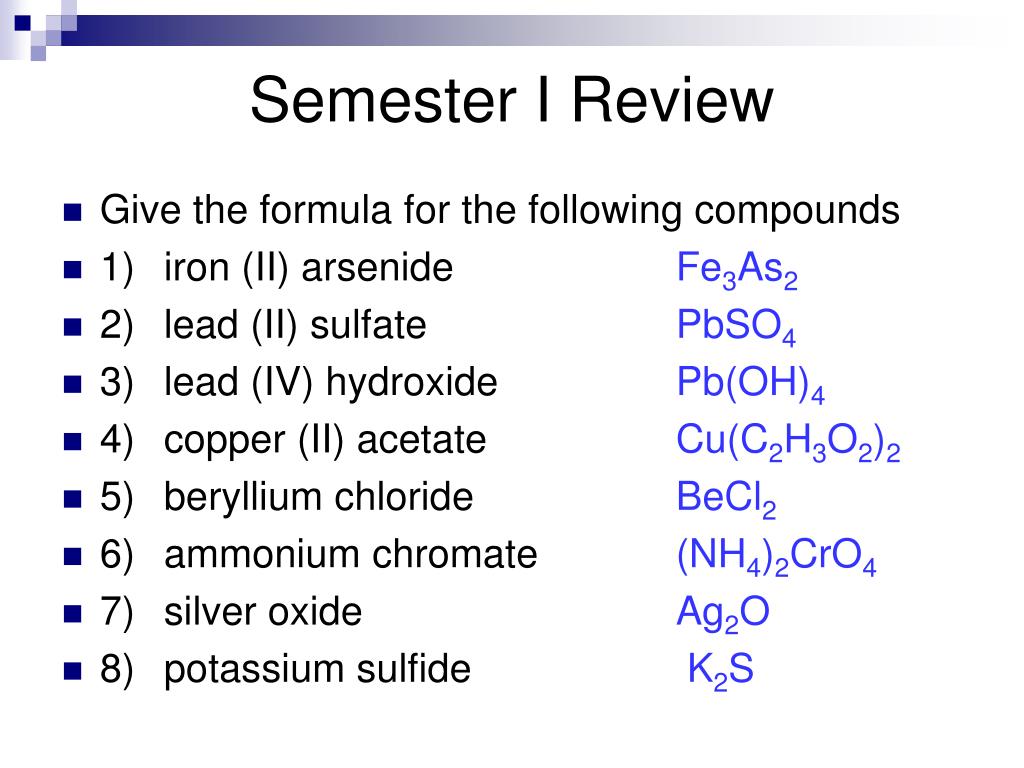 Semester I Review

Give the formula for the following compounds
1) iron (II) arsenide $Fe_3As_2$
2) lead (II) sulfate $PbSO_4$
3) lead (IV) hydroxide $Pb(OH)_4$
4) copper (II) acetate $Cu(C_2H_3O_2)_2$
5) beryllium chloride $BeCl_2$
6) ammonium chromate $(NH_4)_2CrO_4$
7) silver oxide $Ag_2O$
8) potassium sulfide $K_2S$